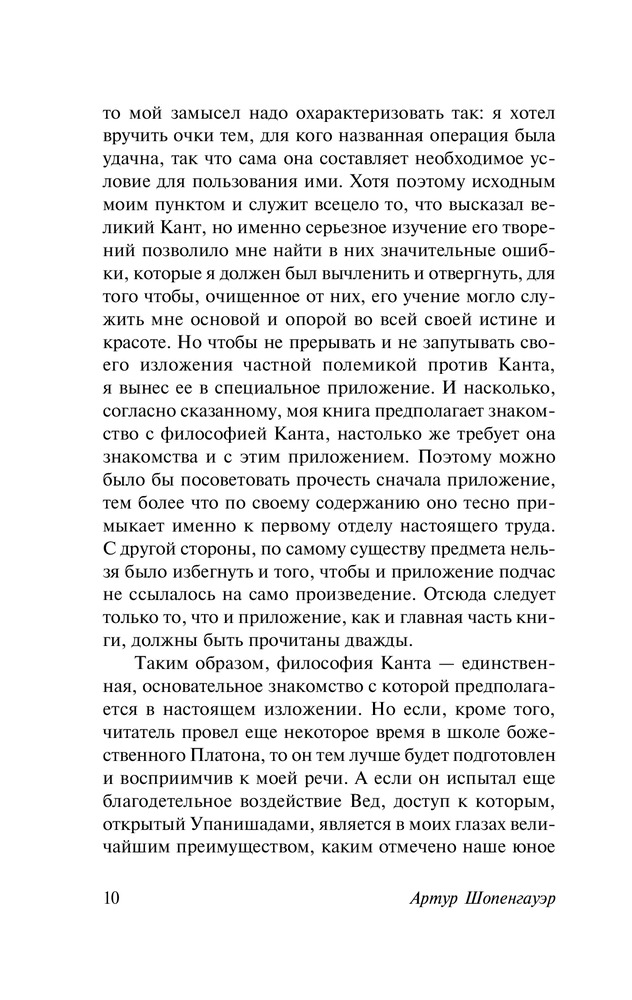 то мой замысел надо охарактеризовать так: я хотел вручить очки тем, для кого названная операция была удачна, так что сама она составляет необходимое условие для пользования ими. Хотя поэтому исходным моим пунктом и служит всецело то, что высказал великий Кант, но именно серьезное изучение его творений позволило мне найти в них значительные ошибки, которые я должен был вычленить и отвергнуть, для того чтобы, очищенное от них, его учение могло служить мне основой и опорой во всей своей истине и красоте. Но чтобы не прерывать и не запутывать своего изложения частной полемикой против Канта, я вынес ее в специальное приложение. И насколько, согласно сказанному, моя книга предполагает знакомство с философией Канта, настолько же требует она знакомства и с этим приложением. Поэтому можно было бы посоветовать прочесть сначала приложение, тем более что по своему содержанию оно тесно примыкает именно к первому отделу настоящего труда. С другой стороны, по самому существу предмета нельзя было избегнуть и того, чтобы и приложение подчас не ссылалось на само произведение. Отсюда следует только то, что и приложение, как и главная часть книги, должны быть прочитаны дважды.

Таким образом, философия Канта — единственная, основательное знакомство с которой предполагается в настоящем изложении. Но если, кроме того, читатель провел еще некоторое время в школе божественного Платона, то он тем лучше будет подготовлен и восприимчив к моей речи. А если он испытал еще благодетельное воздействие Вед, доступ к которым, открытый Упанишадами, является в моих глазах величайшим преимуществом, каким отмечено наше юное

10 Артур Шопенгауэр